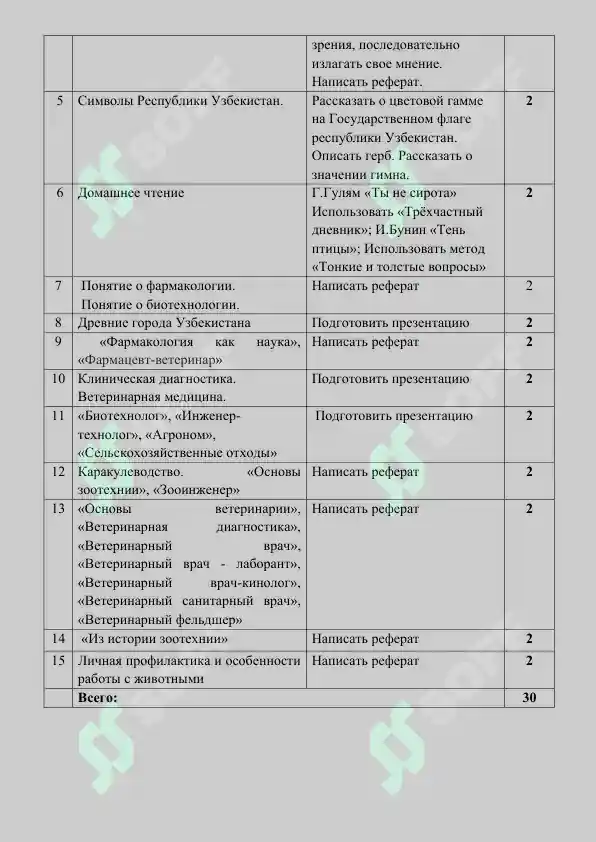 | | | | |
|---|---|---|---|
| | | зрения, последовательно излагать свое мнение. Написать реферат. | |
| 5 | Символы Республики Узбекистан. | Рассказать о цветовой гамме на Государственном флаге республики Узбекистан. Описать герб. Рассказать о значении гимна. | 2 |
| 6 | Домашнее чтение | Г.Гулям «Ты не сирота» Использовать «Трёхчастный дневник»; И.Бунин «Тень птицы»; Использовать метод «Тонкие и толстые вопросы» | 2 |
| 7 | Понятие о фармакологии. Понятие о биотехнологии. | Написать реферат | 2 |
| 8 | Древние города Узбекистана | Подготовить презентацию | 2 |
| 9 | «Фармакология как наука», «Фармацевт-ветеринар» | Написать реферат | 2 |
| 10 | Клиническая диагностика. Ветеринарная медицина. | Подготовить презентацию | 2 |
| 11 | «Биотехнолог», «Инженер-технолог», «Агроном», «Сельскохозяйственные отходы» | Подготовить презентацию | 2 |
| 12 | Каракулеводство. «Основы зоотехнии», «Зооинженер» | Написать реферат | 2 |
| 13 | «Основы ветеринарии», «Ветеринарная диагностика», «Ветеринарный врач», «Ветеринарный врач - лаборант», «Ветеринарный врач-кинолог», «Ветеринарный санитарный врач», «Ветеринарный фельдшер» | Написать реферат | 2 |
| 14 | «Из истории зоотехнии» | Написать реферат | 2 |
| 15 | Личная профилактика и особенности работы с животными | Написать реферат | 2 |
| | Всего: | | 30 |